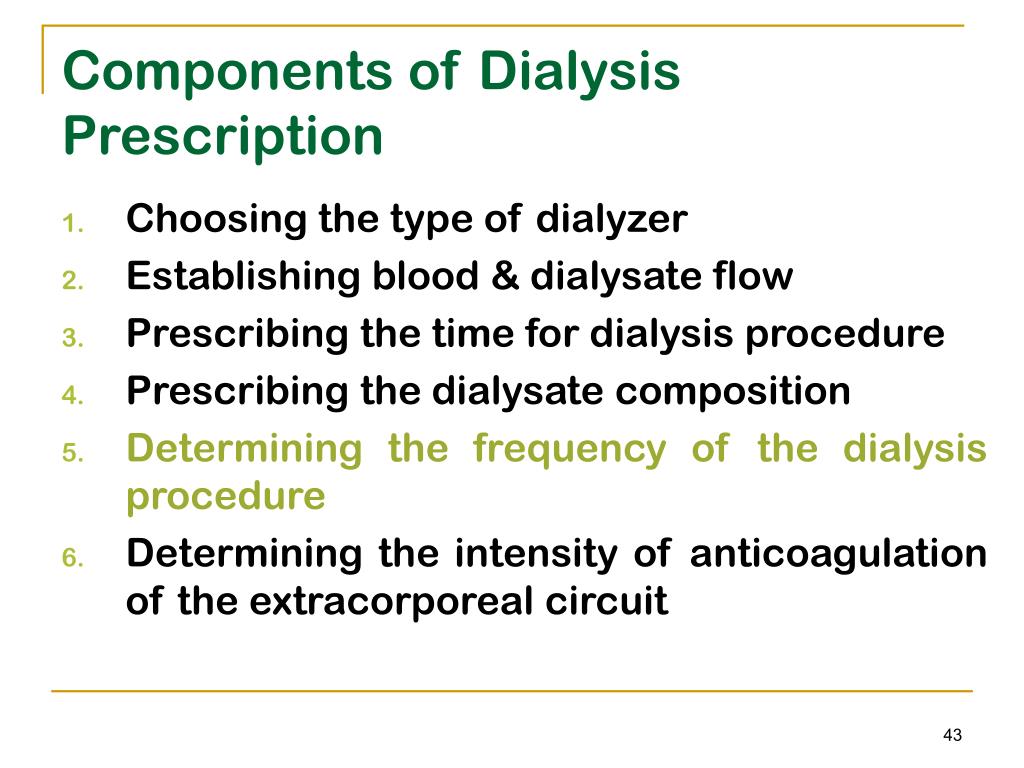 Components of Dialysis Prescription

1. Choosing the type of dialyzer
2. Establishing blood & dialysate flow
3. Prescribing the time for dialysis procedure
4. Prescribing the dialysate composition
5. Determining the frequency of the dialysis procedure
6. Determining the intensity of anticoagulation of the extracorporeal circuit

43